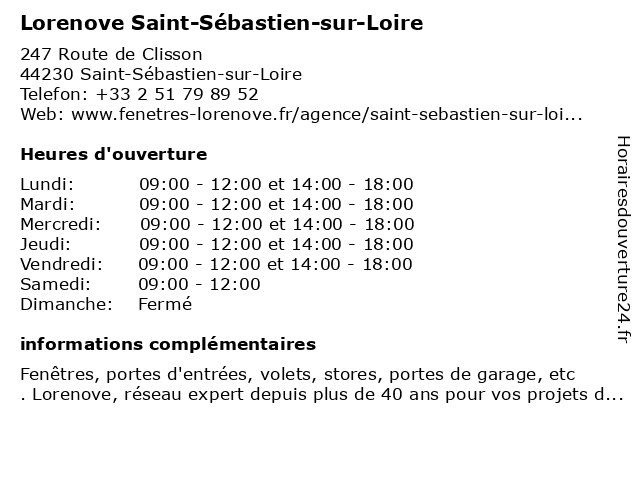 Lorenove Saint-Sébastien-sur-Loire

247 Route de Clisson
44230 Saint-Sébastien-sur-Loire
Telefon: +33 2 51 79 89 52
Web: www.fenetres-lorenove.fr/agence/saint-sebastien-sur-loi...

Heures d'ouverture

| | |
|---|---|
| Lundi: | 09:00 - 12:00 et 14:00 - 18:00 |
| Mardi: | 09:00 - 12:00 et 14:00 - 18:00 |
| Mercredi: | 09:00 - 12:00 et 14:00 - 18:00 |
| Jeudi: | 09:00 - 12:00 et 14:00 - 18:00 |
| Vendredi: | 09:00 - 12:00 et 14:00 - 18:00 |
| Samedi: | 09:00 - 12:00 |
| Dimanche: | Fermé |

informations complémentaires

Fenêtres, portes d'entrées, volets, stores, portes de garage, etc . Lorenove, réseau expert depuis plus de 40 ans pour vos projets d...

Horairesdouverture24.fr